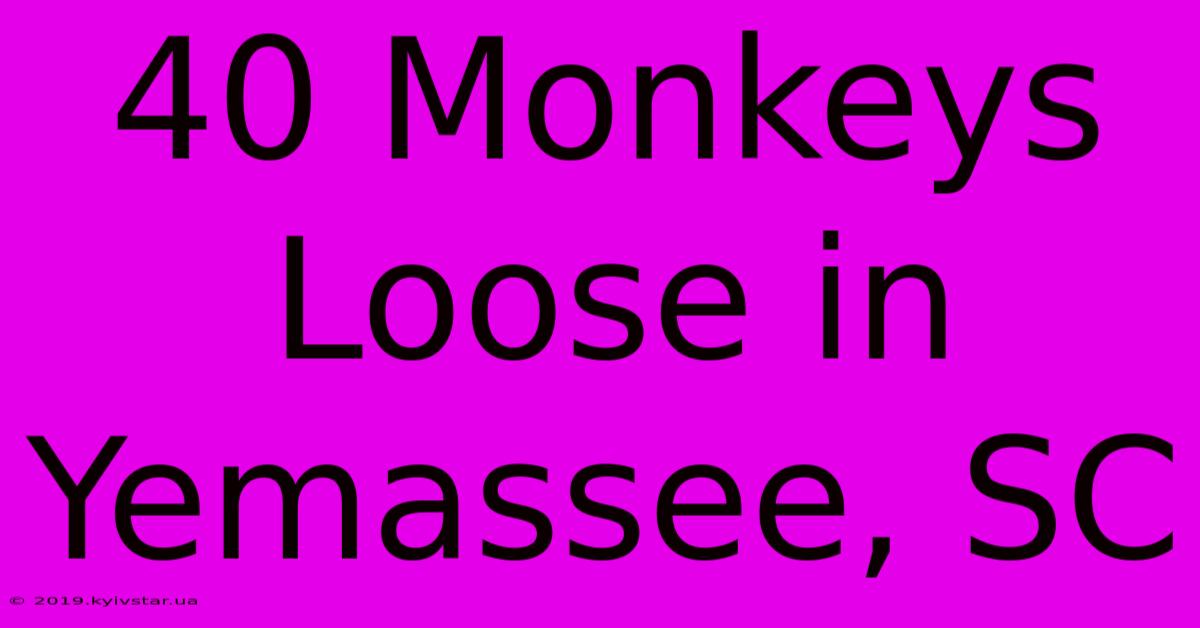 40 Monkeys Loose in Yemassee, SC

© 2019.kyivstar.ua